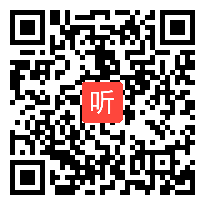 听